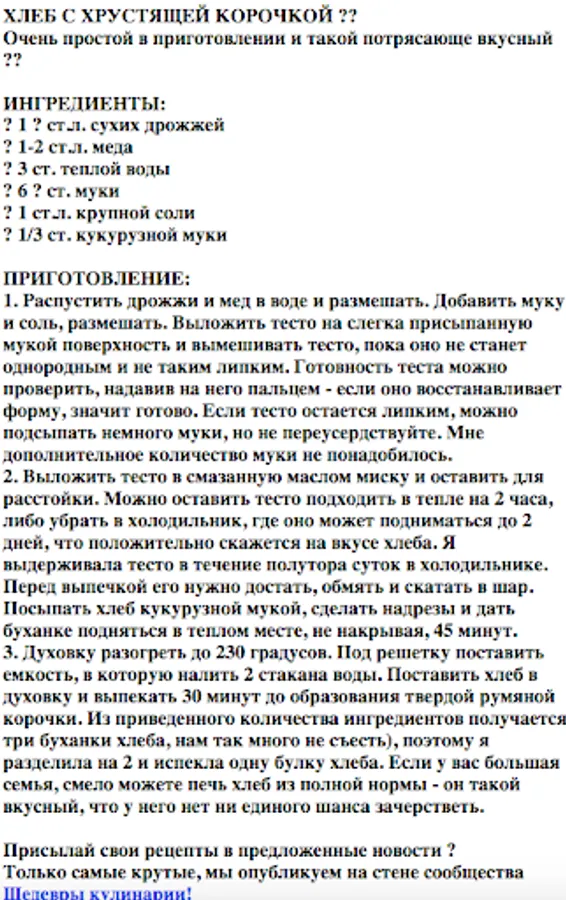 ХЛЕБ С ХРУСТЯЩЕЙ КОРОЧКОЙ ??
Очень простой в приготовлении и такой потрясающе вкусный ??

ИНГРЕДИЕНТЫ:
? 1 ? ст.л. сухих дрожжей
? 1-2 ст.л. меда
? 3 ст. теплой воды
? 6 ? ст. муки
? 1 ст.л. крупной соли
? 1/3 ст. кукурузной муки

ПРИГОТОВЛЕНИЕ:
1. Распустить дрожжи и мед в воде и размешать. Добавить муку и соль, размешать. Выложить тесто на слегка присыпанную мукой поверхность и вымешивать тесто, пока оно не станет однородным и не таким липким. Готовность теста можно проверить, надавив на него пальцем - если оно восстанавливает форму, значит готово. Если тесто остается липким, можно подсыпать немного муки, но не переусердствуйте. Мне дополнительное количество муки не понадобилось.
2. Выложить тесто в смазанную маслом миску и оставить для расстойки. Можно оставить тесто подходить в тепле на 2 часа, либо убрать в холодильник, где оно может подниматься до 2 дней, что положительно скажется на вкусе хлеба. Я выдерживала тесто в течение полутора суток в холодильнике. Перед выпечкой его нужно достать, обмять и скатать в шар. Посыпать хлеб кукурузной мукой, сделать надрезы и дать буханке подняться в теплом месте, не накрывая, 45 минут.
3. Духовку разогреть до 230 градусов. Под решетку поставить емкость, в которую налить 2 стакана воды. Поставить хлеб в духовку и выпекать 30 минут до образования твердой румяной корочки. Из приведенного количества ингредиентов получается три буханки хлеба, нам так много не съесть), поэтому я разделила на 2 и испекла одну булку хлеба. Если у вас большая семья, смело можете печь хлеб из полной нормы - он такой вкусный, что у него нет ни единого шанса зачерстветь.

Присылай свои рецепты в предложенные новости ?
Только самые крутые, мы опубликуем на стене сообщества
Шедевры кулинарии!